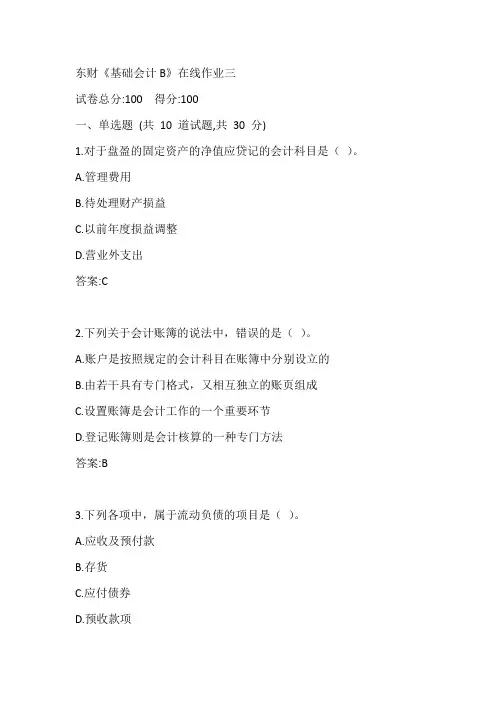 东财《基础会计 B》在线作业三

试卷总分:100　得分:100

一、单选题 (共 10 道试题,共 30 分)

1.对于盘盈的固定资产的净值应贷记的会计科目是（ ）。

A.管理费用

B.待处理财产损益

C.以前年度损益调整

D.营业外支出

答案:C

2.下列关于会计账簿的说法中，错误的是（ ）。

A.账户是按照规定的会计科目在账簿中分别设立的

B.由若干具有专门格式，又相互独立的账页组成

C.设置账簿是会计工作的一个重要环节

D.登记账簿则是会计核算的一种专门方法

答案:B

3.下列各项中，属于流动负债的项目是（ ）。

A.应收及预付款

B.存货

C.应付债券

D.预收款项